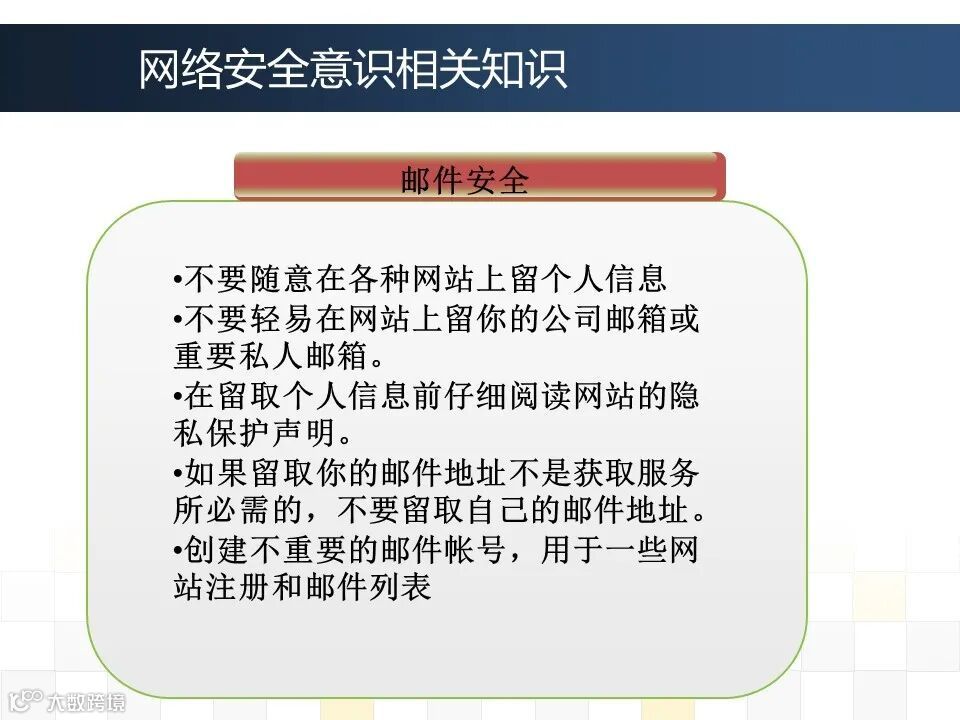 网络安全意识相关知识

邮件安全

•不要随意在各种网站上留个人信息
•不要轻易在网站上留你的公司邮箱或重要私人邮箱。
•在留取个人信息前仔细阅读网站的隐私保护声明。
•如果留取你的邮件地址不是获取服务所必需的，不要留取自己的邮件地址。
•创建不重要的邮件帐号，用于一些网站注册和邮件列表

大数跨境